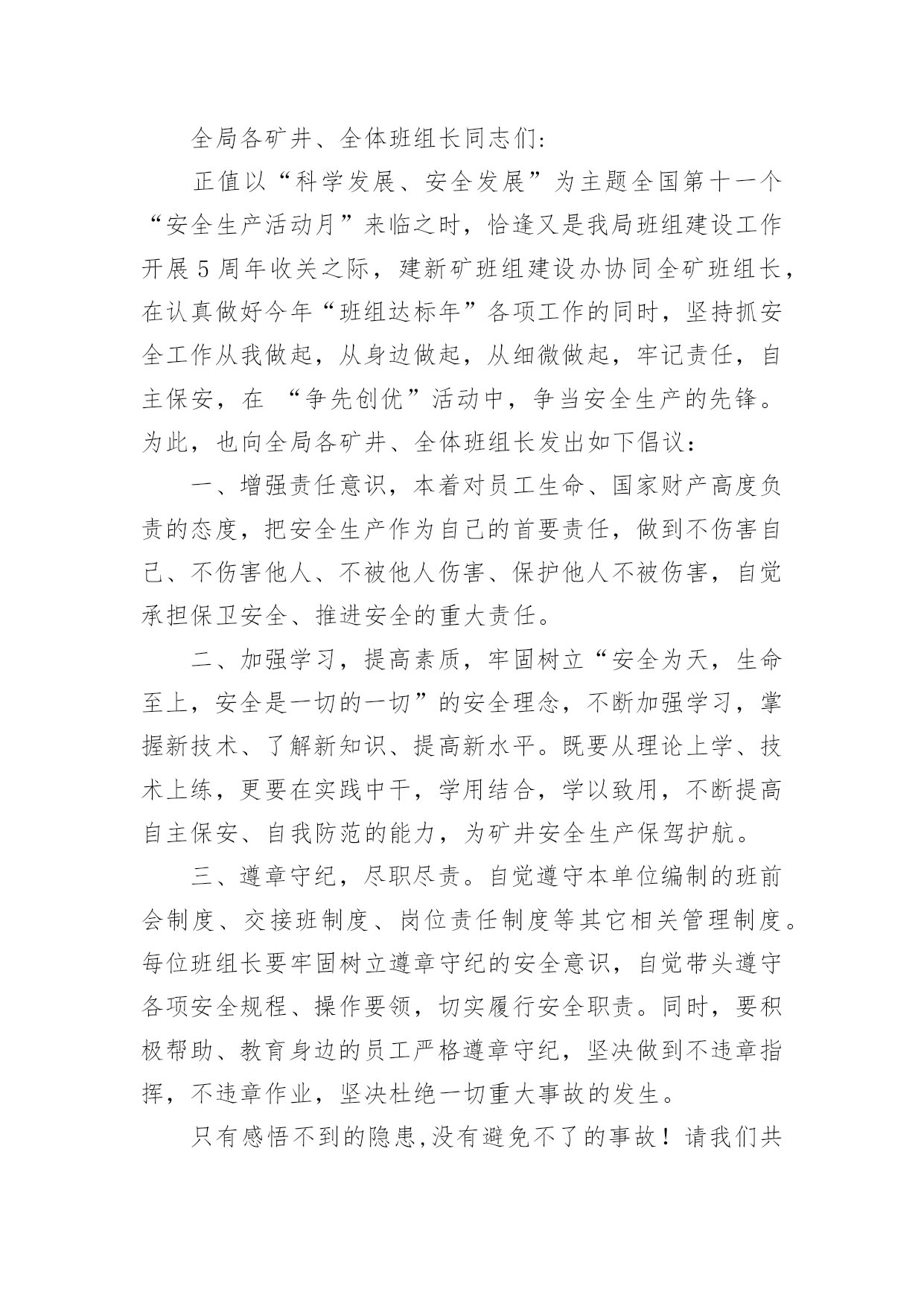 全局各矿井、全体班组长同志们:

正值以“科学发展、安全发展”为主题全国第十一个“安全生产活动月”来临之时，恰逢又是我局班组建设工作开展5周年收关之际，建新矿班组建设办协同全矿班组长，在认真做好今年“班组达标年”各项工作的同时，坚持抓安全工作从我做起，从身边做起，从细微做起，牢记责任，自主保安，在 “争先创优”活动中，争当安全生产的先锋。为此，也向全局各矿井、全体班组长发出如下倡议：

一、增强责任意识，本着对员工生命、国家财产高度负责的态度，把安全生产作为自己的首要责任，做到不伤害自己、不伤害他人、不被他人伤害、保护他人不被伤害，自觉承担保卫安全、推进安全的重大责任。

二、加强学习，提高素质，牢固树立“安全为天，生命至上，安全是一切的一切”的安全理念，不断加强学习，掌握新技术、了解新知识、提高新水平。既要从理论上学、技术上练，更要在实践中干，学用结合，学以致用，不断提高自主保安、自我防范的能力，为矿井安全生产保驾护航。

三、遵章守纪，尽职尽责。自觉遵守本单位编制的班前会制度、交接班制度、岗位责任制度等其它相关管理制度。每位班组长要牢固树立遵章守纪的安全意识，自觉带头遵守各项安全规程、操作要领，切实履行安全职责。同时，要积极帮助、教育身边的员工严格遵章守纪，坚决做到不违章指挥，不违章作业，坚决杜绝一切重大事故的发生。

只有感悟不到的隐患,没有避免不了的事故！请我们共